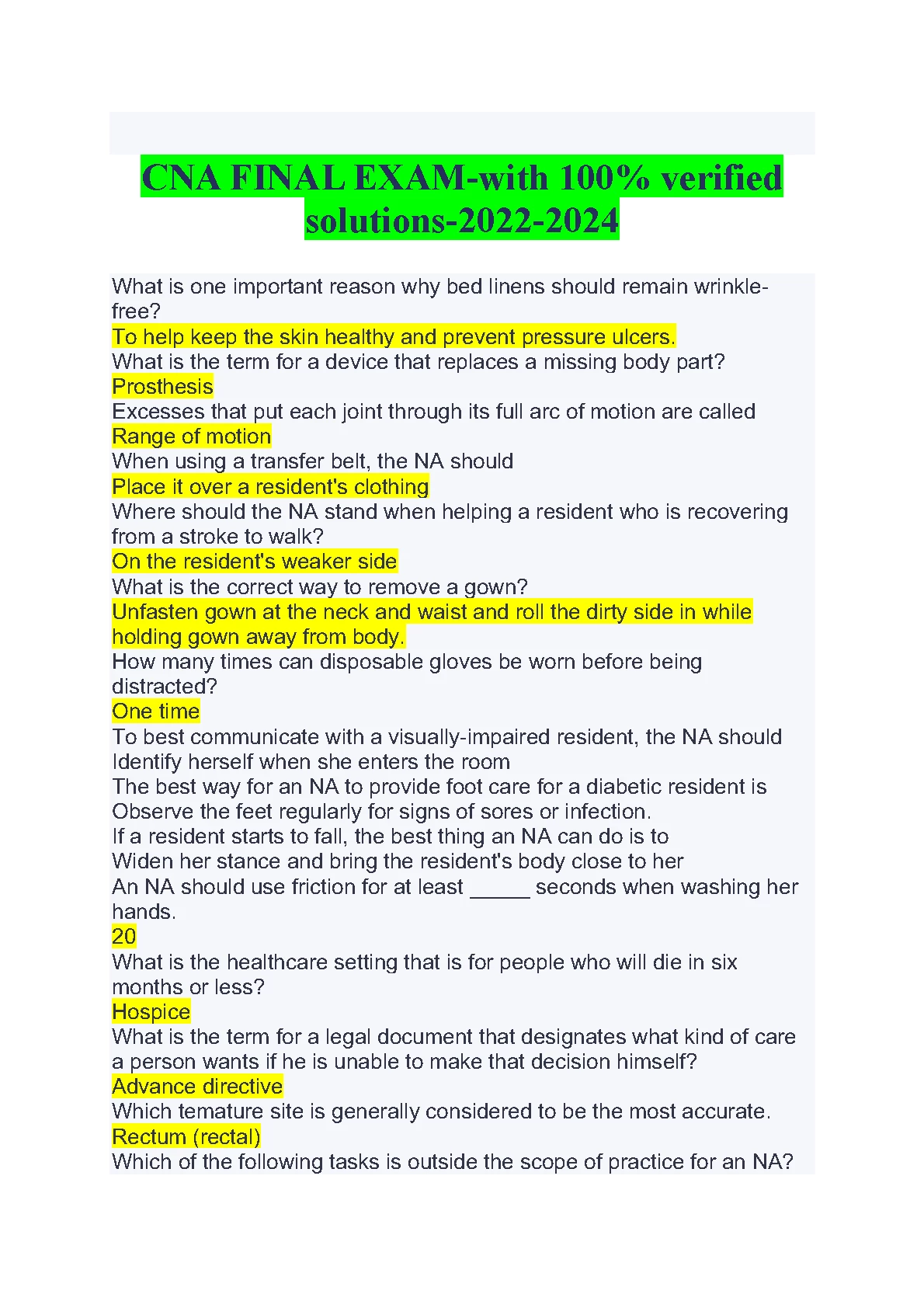 CNA FINAL EXAM-with 100% verified solutions-2022-2024

What is one important reason why bed linens should remain wrinkle-free?
To help keep the skin healthy and prevent pressure ulcers.
What is the term for a device that replaces a missing body part?
Prosthesis
Excesses that put each joint through its full arc of motion are called
Range of motion
When using a transfer belt, the NA should
Place it over a resident's clothing
Where should the NA stand when helping a resident who is recovering from a stroke to walk?
On the resident's weaker side
What is the correct way to remove a gown?
Unfasten gown at the neck and waist and roll the dirty side in while holding gown away from body.
How many times can disposable gloves be worn before being distracted?
One time
To best communicate with a visually-impaired resident, the NA should
Identify herself when she enters the room
The best way for an NA to provide foot care for a diabetic resident is
Observe the feet regularly for signs of sores or infection.
If a resident starts to fall, the best thing an NA can do is to
Widen her stance and bring the resident's body close to her
An NA should use friction for at least _____ seconds when washing her hands.
20
What is the healthcare setting that is for people who will die in six months or less?
Hospice
What is the term for a legal document that designates what kind of care a person wants if he is unable to make that decision himself?
Advance directive
Which temature site is generally considered to be the most accurate.
Rectum (rectal)
Which of the following tasks is outside the scope of practice for an NA?